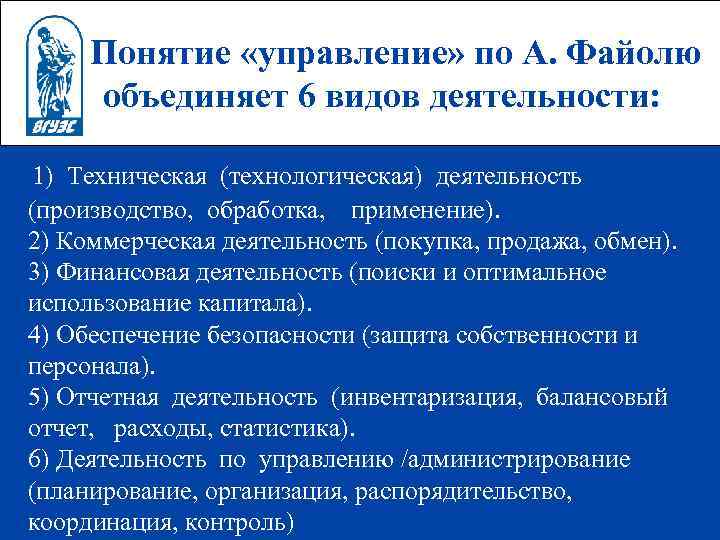 ВГУЭС

Понятие «управление» по А. Файолю объединяет 6 видов деятельности:

1) Техническая (технологическая) деятельность (производство, обработка, применение).
2) Коммерческая деятельность (покупка, продажа, обмен).
3) Финансовая деятельность (поиски и оптимальное использование капитала).
4) Обеспечение безопасности (защита собственности и персонала).
5) Отчетная деятельность (инвентаризация, балансовый отчет, расходы, статистика).
6) Деятельность по управлению /администрирование (планирование, организация, распорядительство, координация, контроль)